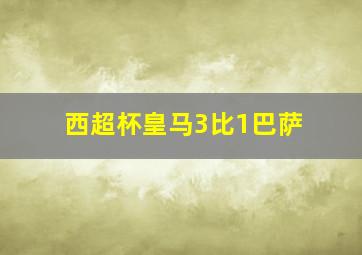 西超杯皇马3比1巴萨